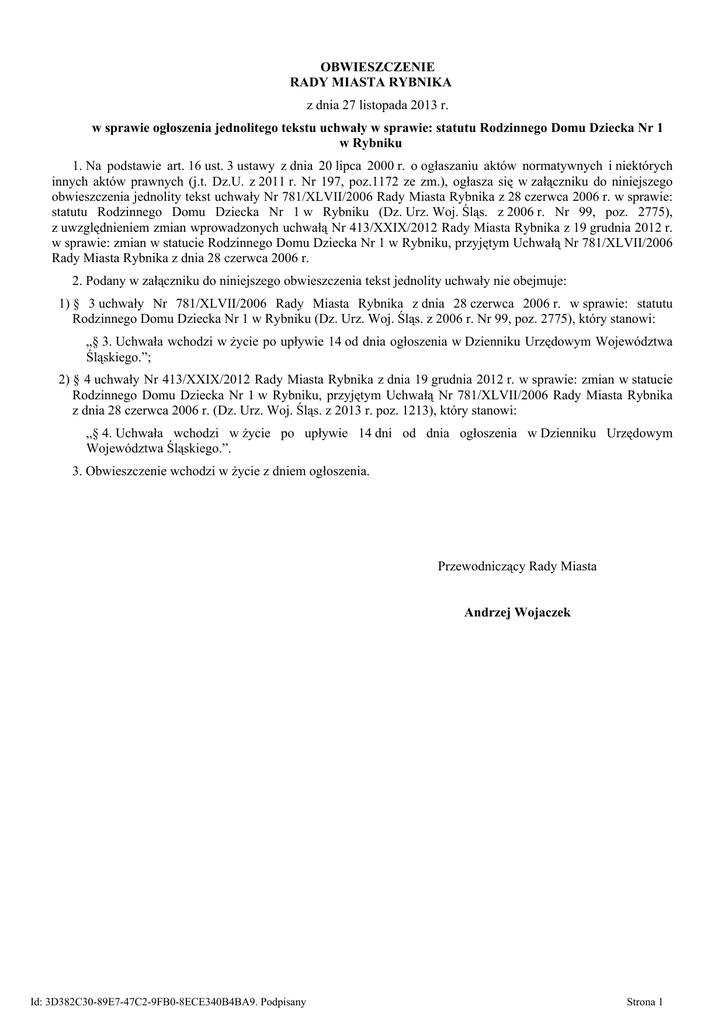 OBWIESZCZENIE
RADY MIASTA RYBNIKA

z dnia 27 listopada 2013 r.

w sprawie ogłoszenia jednolitego tekstu uchwały w sprawie: statutu Rodzinnego Domu Dziecka Nr 1 w Rybniku

1. Na podstawie art. 16 ust. 3 ustawy z dnia 20 lipca 2000 r. o ogłaszaniu aktów normatywnych i niektórych innych aktów prawnych (j.t. Dz.U. z 2011 r. Nr 197, poz.1172 ze zm.), ogłasza się w załączniku do niniejszego obwieszczenia jednolity tekst uchwały Nr 781/XLVII/2006 Rady Miasta Rybnika z 28 czerwca 2006 r. w sprawie: statutu Rodzinnego Domu Dziecka Nr 1 w Rybniku (Dz. Urz. Woj. Śląs. z 2006 r. Nr 99, poz. 2775), z uwzględnieniem zmian wprowadzonych uchwałą Nr 413/XXIX/2012 Rady Miasta Rybnika z 19 grudnia 2012 r. w sprawie: zmian w statucie Rodzinnego Domu Dziecka Nr 1 w Rybniku, przyjętym Uchwałą Nr 781/XLVII/2006 Rady Miasta Rybnika z dnia 28 czerwca 2006 r.

2. Podany w załączniku do niniejszego obwieszczenia tekst jednolity uchwały nie obejmuje:

1) § 3 uchwały Nr 781/XLVII/2006 Rady Miasta Rybnika z dnia 28 czerwca 2006 r. w sprawie: statutu Rodzinnego Domu Dziecka Nr 1 w Rybniku (Dz. Urz. Woj. Śląs. z 2006 r. Nr 99, poz. 2775), który stanowi:

„§ 3. Uchwała wchodzi w życie po upływie 14 od dnia ogłoszenia w Dzienniku Urzędowym Województwa Śląskiego.”;

2) § 4 uchwały Nr 413/XXIX/2012 Rady Miasta Rybnika z dnia 19 grudnia 2012 r. w sprawie: zmian w statucie Rodzinnego Domu Dziecka Nr 1 w Rybniku, przyjętym Uchwałą Nr 781/XLVII/2006 Rady Miasta Rybnika z dnia 28 czerwca 2006 r. (Dz. Urz. Woj. Śląs. z 2013 r. poz. 1213), który stanowi:

„§ 4. Uchwała wchodzi w życie po upływie 14 dni od dnia ogłoszenia w Dzienniku Urzędowym Województwa Śląskiego.”.

3. Obwieszczenie wchodzi w życie z dniem ogłoszenia.

Przewodniczący Rady Miasta

Andrzej Wojaczek

Id: 3D382C30-89E7-47C2-9FB0-8ECE340B4BA9. Podpisany

Strona 1